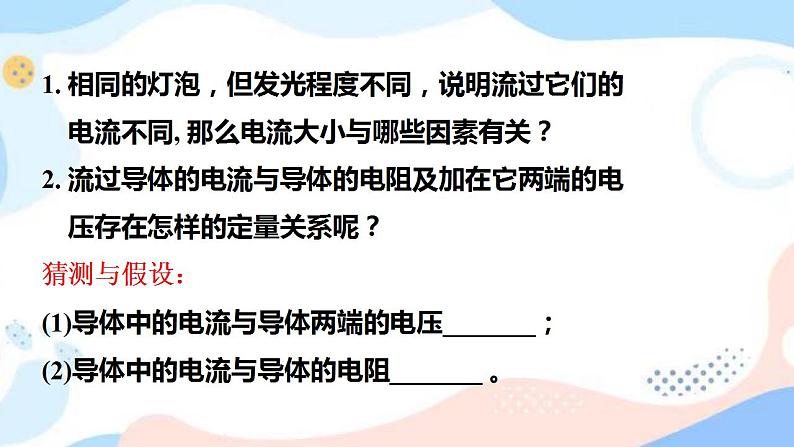 1. 相同的灯泡，但发光程度不同，说明流过它们的电流不同, 那么电流大小与哪些因素有关？

2. 流过导体的电流与导体的电阻及加在它两端的电压存在怎样的定量关系呢？

猜测与假设：

(1)导体中的电流与导体两端的电压_______；

(2)导体中的电流与导体的电阻_______。